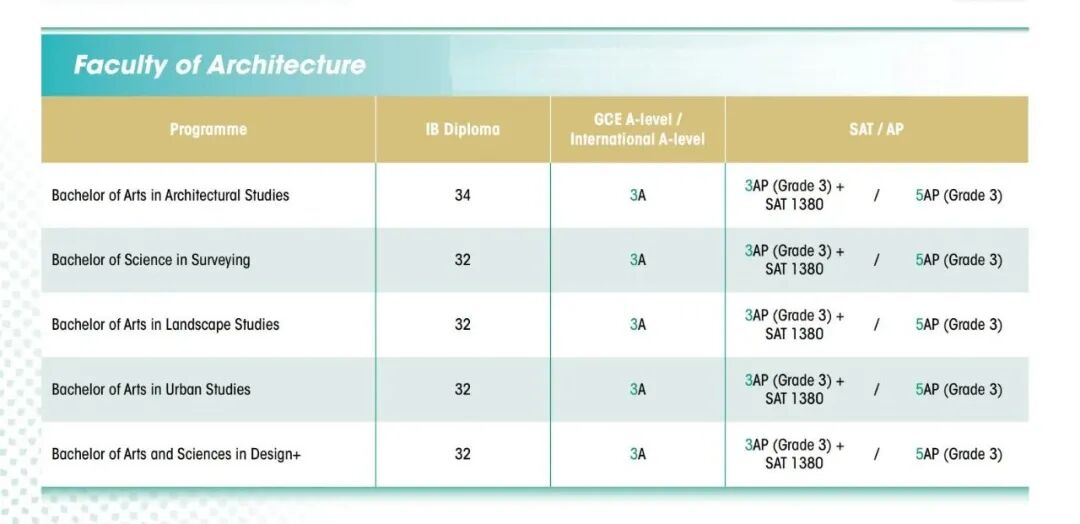 Faculty of Architecture

| Programme | IB Diploma | GCE A-level / International A-level | SAT / AP |
|---|---|---|---|
| Bachelor of Arts in Architectural Studies | 34 | 3A | 3AP (Grade 3) + SAT 1380 / 5AP (Grade 3) |
| Bachelor of Science in Surveying | 32 | 3A | 3AP (Grade 3) + SAT 1380 / 5AP (Grade 3) |
| Bachelor of Arts in Landscape Studies | 32 | 3A | 3AP (Grade 3) + SAT 1380 / 5AP (Grade 3) |
| Bachelor of Arts in Urban Studies | 32 | 3A | 3AP (Grade 3) + SAT 1380 / 5AP (Grade 3) |
| Bachelor of Arts and Sciences in Design+ | 32 | 3A | 3AP (Grade 3) + SAT 1380 / 5AP (Grade 3) |